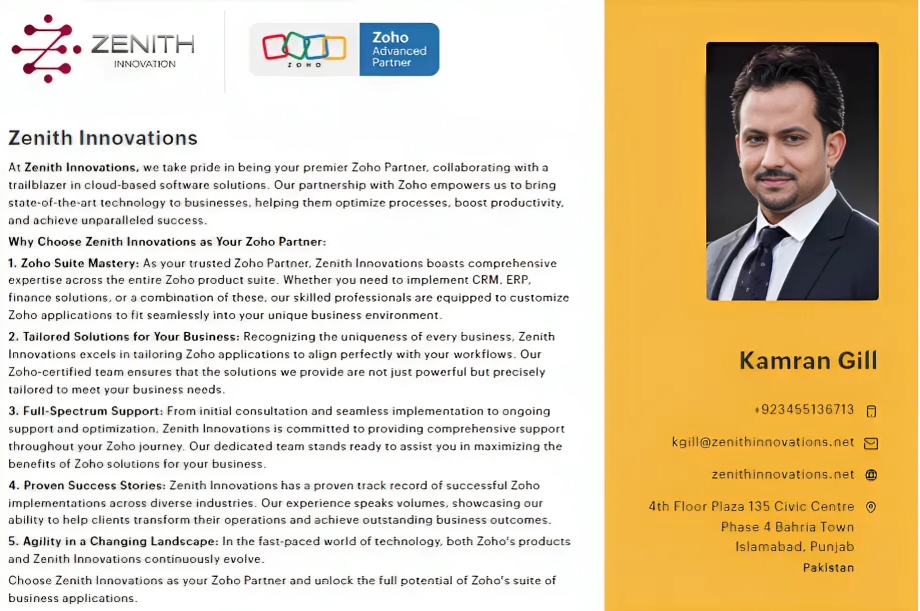 ZENITH
INNOVATION

ZOHO

Zoho
Advanced
Partner

Zenith Innovations

At Zenith Innovations, we take pride in being your premier Zoho Partner, collaborating with a trailblazer in cloud-based software solutions. Our partnership with Zoho empowers us to bring state-of-the-art technology to businesses, helping them optimize processes, boost productivity, and achieve unparalleled success.

Why Choose Zenith Innovations as Your Zoho Partner:

1. Zoho Suite Mastery: As your trusted Zoho Partner, Zenith Innovations boasts comprehensive expertise across the entire Zoho product suite. Whether you need to implement CRM, ERP, finance solutions, or a combination of these, our skilled professionals are equipped to customize Zoho applications to fit seamlessly into your unique business environment.

2. Tailored Solutions for Your Business: Recognizing the uniqueness of every business, Zenith Innovations excels in tailoring Zoho applications to align perfectly with your workflows. Our Zoho-certified team ensures that the solutions we provide are not just powerful but precisely tailored to meet your business needs.

3. Full-Spectrum Support: From initial consultation and seamless implementation to ongoing support and optimization, Zenith Innovations is committed to providing comprehensive support throughout your Zoho journey. Our dedicated team stands ready to assist you in maximizing the benefits of Zoho solutions for your business.

4. Proven Success Stories: Zenith Innovations has a proven track record of successful Zoho implementations across diverse industries. Our experience speaks volumes, showcasing our ability to help clients transform their operations and achieve outstanding business outcomes.

5. Agility in a Changing Landscape: In the fast-paced world of technology, both Zoho's products and Zenith Innovations continuously evolve.

Choose Zenith Innovations as your Zoho Partner and unlock the full potential of Zoho's suite of business applications.

Kamran Gill

+923455136713

kgill@zenithinnovations.net

zenithinnovations.net

4th Floor Plaza 135 Civic Centre
Phase 4 Bahria Town
Islamabad, Punjab
Pakistan